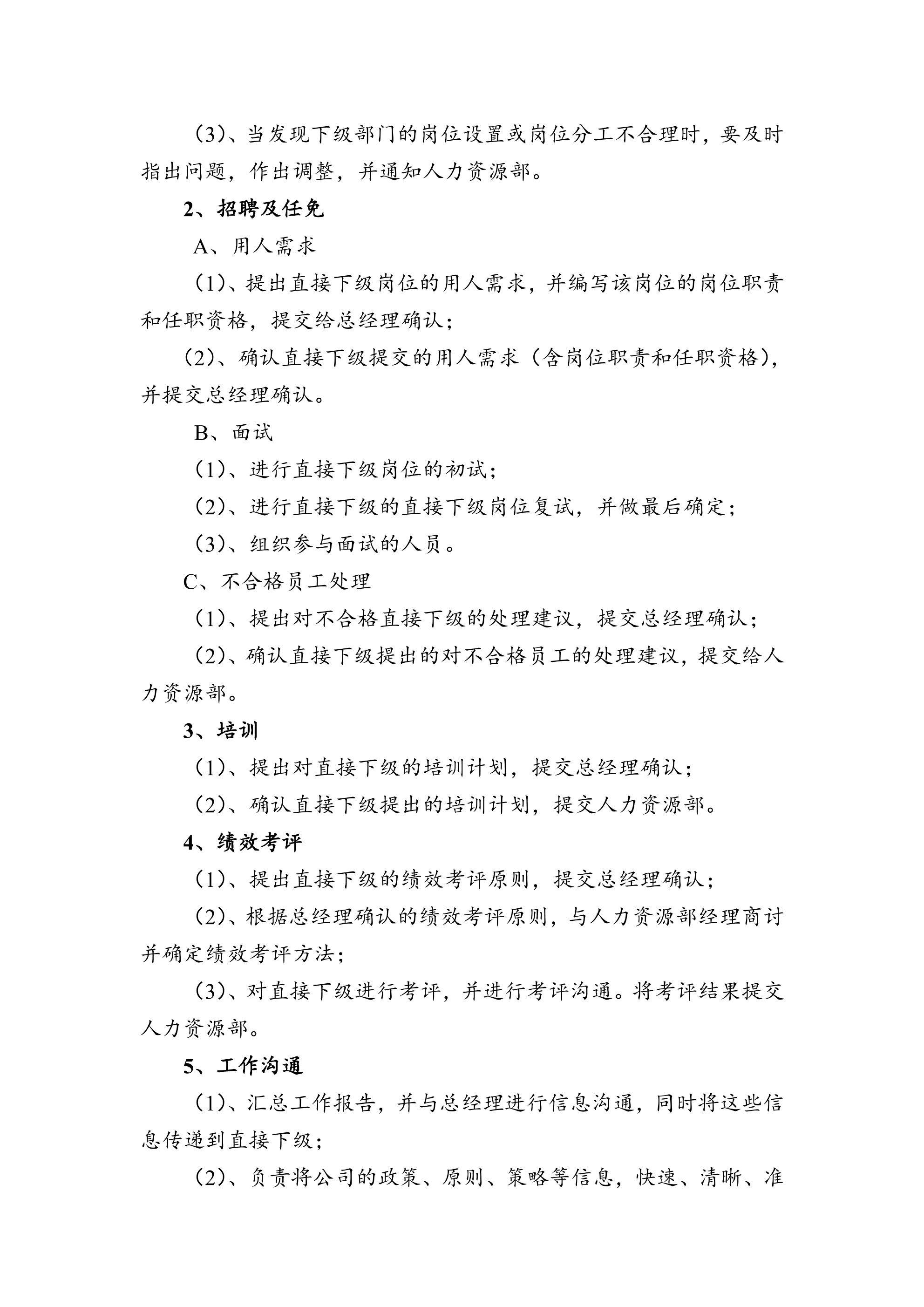 （3）、当发现下级部门的岗位设置或岗位分工不合理时，要及时指出问题，作出调整，并通知人力资源部。

2、招聘及任免

A、用人需求

（1）、提出直接下级岗位的用人需求，并编写该岗位的岗位职责和任职资格，提交给总经理确认；

（2）、确认直接下级提交的用人需求（含岗位职责和任职资格），并提交总经理确认。

B、面试

（1）、进行直接下级岗位的初试；

（2）、进行直接下级的直接下级岗位复试，并做最后确定；

（3）、组织参与面试的人员。

C、不合格员工处理

（1）、提出对不合格直接下级的处理建议，提交总经理确认；

（2）、确认直接下级提出的对不合格员工的处理建议，提交给人力资源部。

3、培训

（1）、提出对直接下级的培训计划，提交总经理确认；

（2）、确认直接下级提出的培训计划，提交人力资源部。

4、绩效考评

（1）、提出直接下级的绩效考评原则，提交总经理确认；

（2）、根据总经理确认的绩效考评原则，与人力资源部经理商讨并确定绩效考评方法；

（3）、对直接下级进行考评，并进行考评沟通。将考评结果提交人力资源部。

5、工作沟通

（1）、汇总工作报告，并与总经理进行信息沟通，同时将这些信息传递到直接下级；

（2）、负责将公司的政策、原则、策略等信息，快速、清晰、准